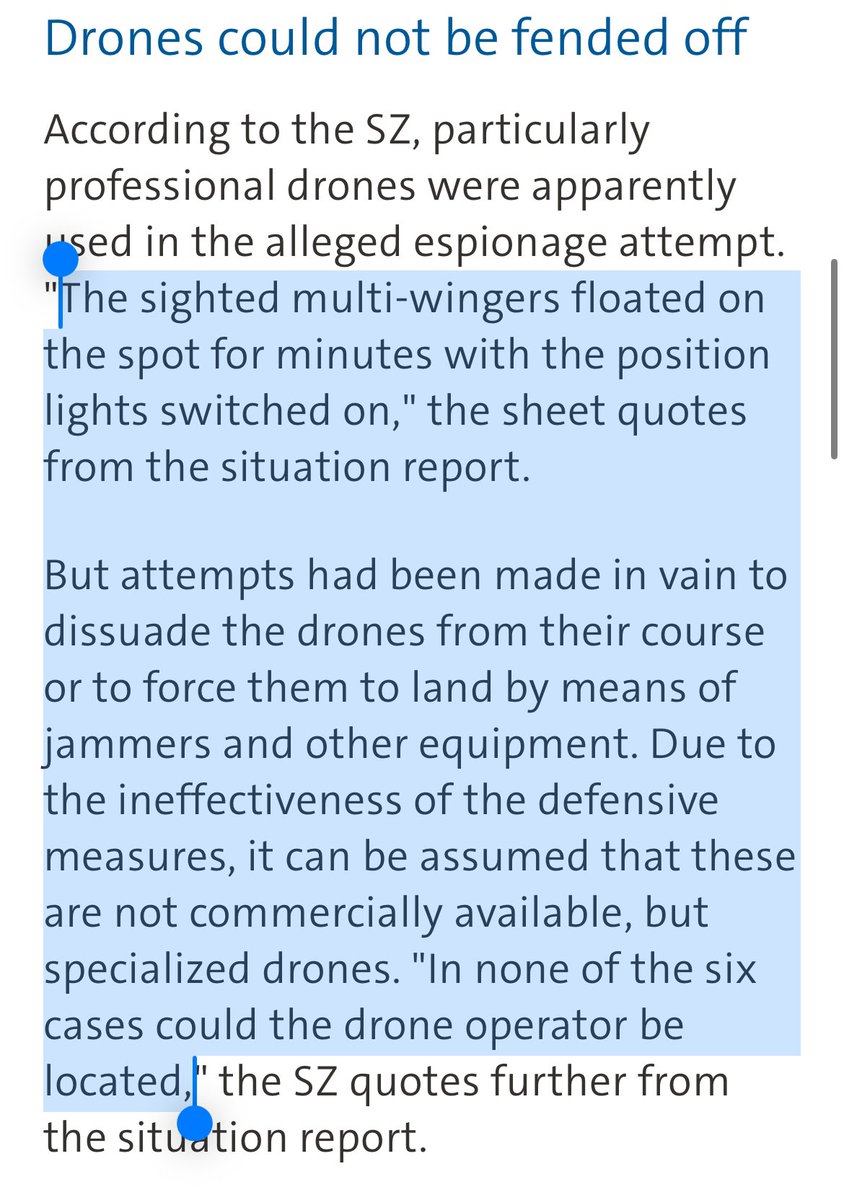 Drones could not be fended off

According to the SZ, particularly professional drones were apparently used in the alleged espionage attempt. "The sighted multi-wingers floated on the spot for minutes with the position lights switched on," the sheet quotes from the situation report.

But attempts had been made in vain to dissuade the drones from their course or to force them to land by means of jammers and other equipment. Due to the ineffectiveness of the defensive measures, it can be assumed that these are not commercially available, but specialized drones. "In none of the six cases could the drone operator be located," the SZ quotes further from the situation report.